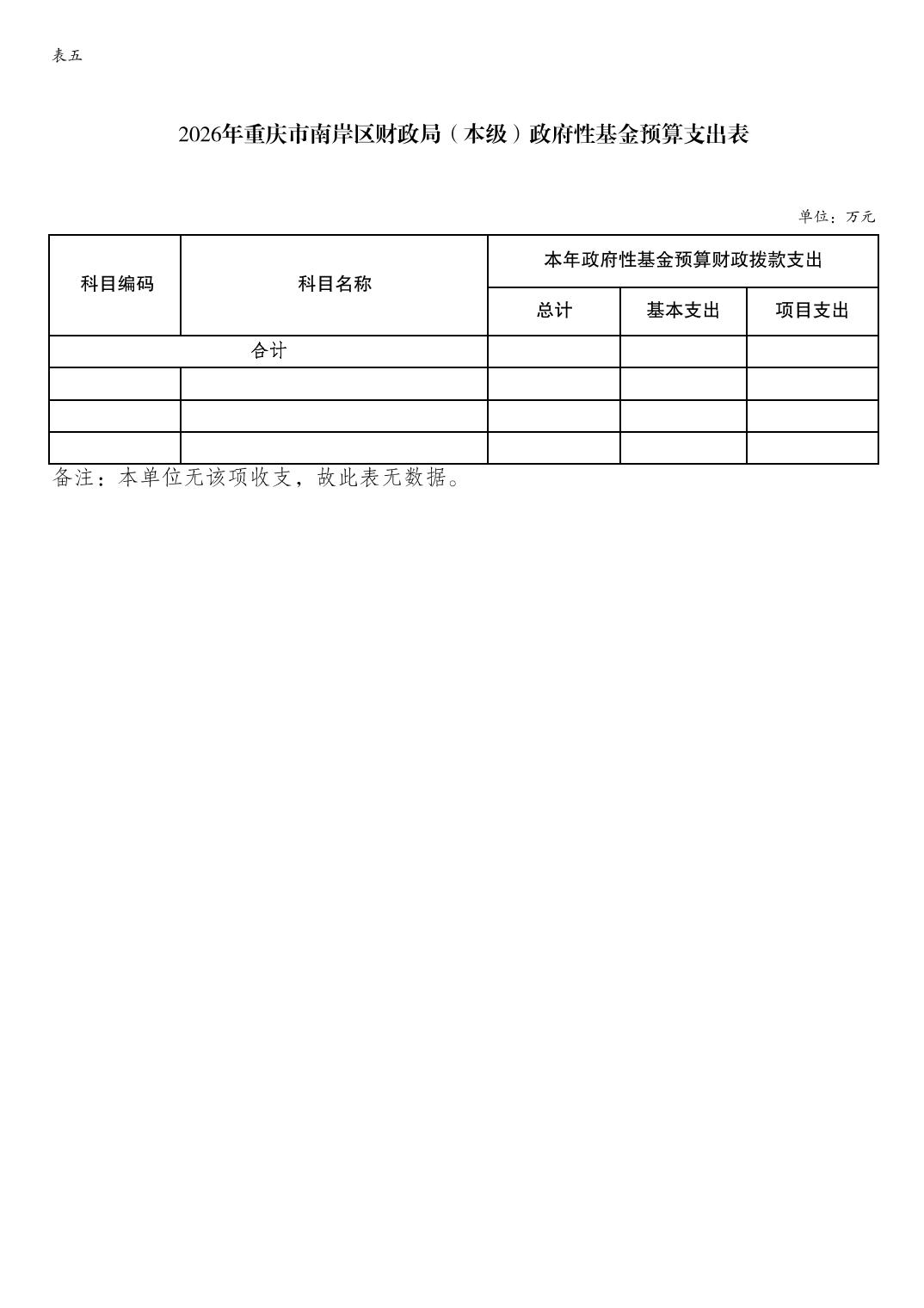 表五

2026年重庆市南岸区财政局（本级）政府性基金预算支出表

单位：万元

| 科目编码 | 科目名称 | 本年政府性基金预算财政拨款支出 | | |
|---|---|---|---|---|
| | | 总计 | 基本支出 | 项目支出 |
| 合计 | | | | |
| | | | | |
| | | | | |
| | | | | |

备注：本单位无该项收支，故此表无数据。